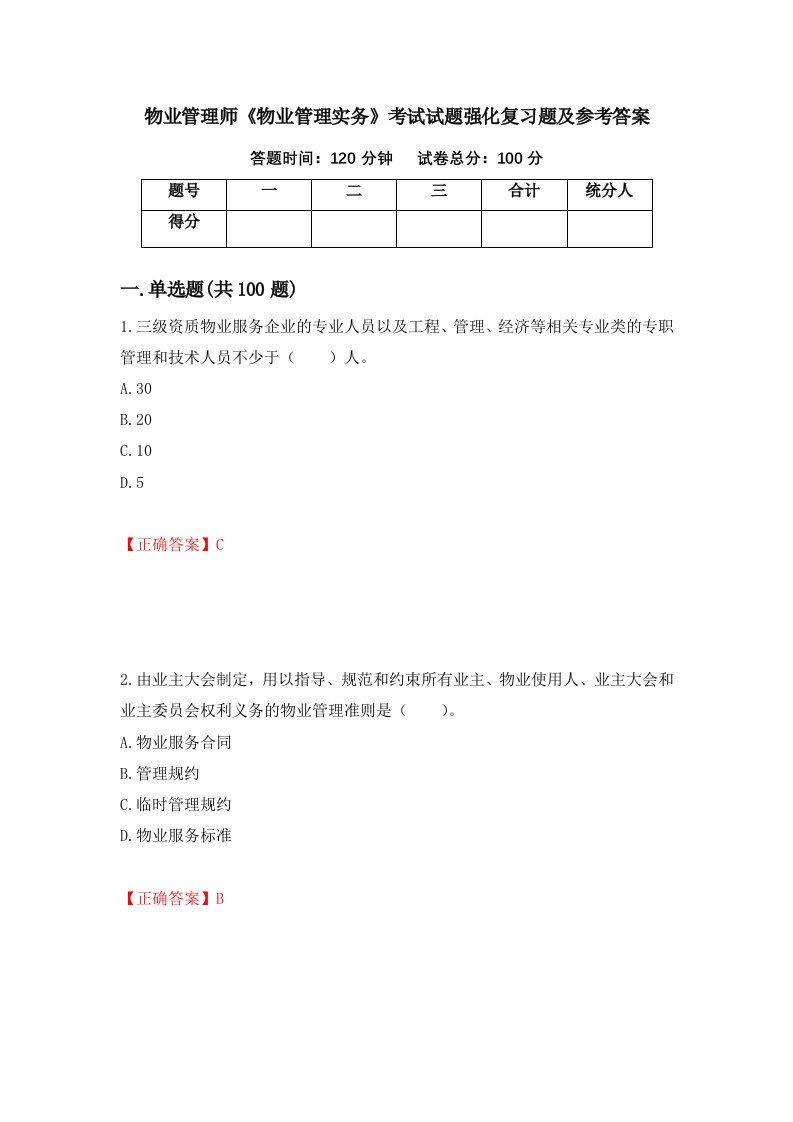 物业管理师《物业管理实务》考试试题强化复习题及参考答案

答题时间：120 分钟　　试卷总分：100 分

| 题号 | 一 | 二 | 三 | 合计 | 统分人 |
|---|---|---|---|---|---|
| 得分 | | | | | |

一.单选题(共 100 题)

1.三级资质物业服务企业的专业人员以及工程、管理、经济等相关专业类的专职管理和技术人员不少于（　　）人。
A.30
B.20
C.10
D.5

【正确答案】C

2.由业主大会制定，用以指导、规范和约束所有业主、物业使用人、业主大会和业主委员会权利义务的物业管理准则是（　　)。
A.物业服务合同
B.管理规约
C.临时管理规约
D.物业服务标准

【正确答案】B